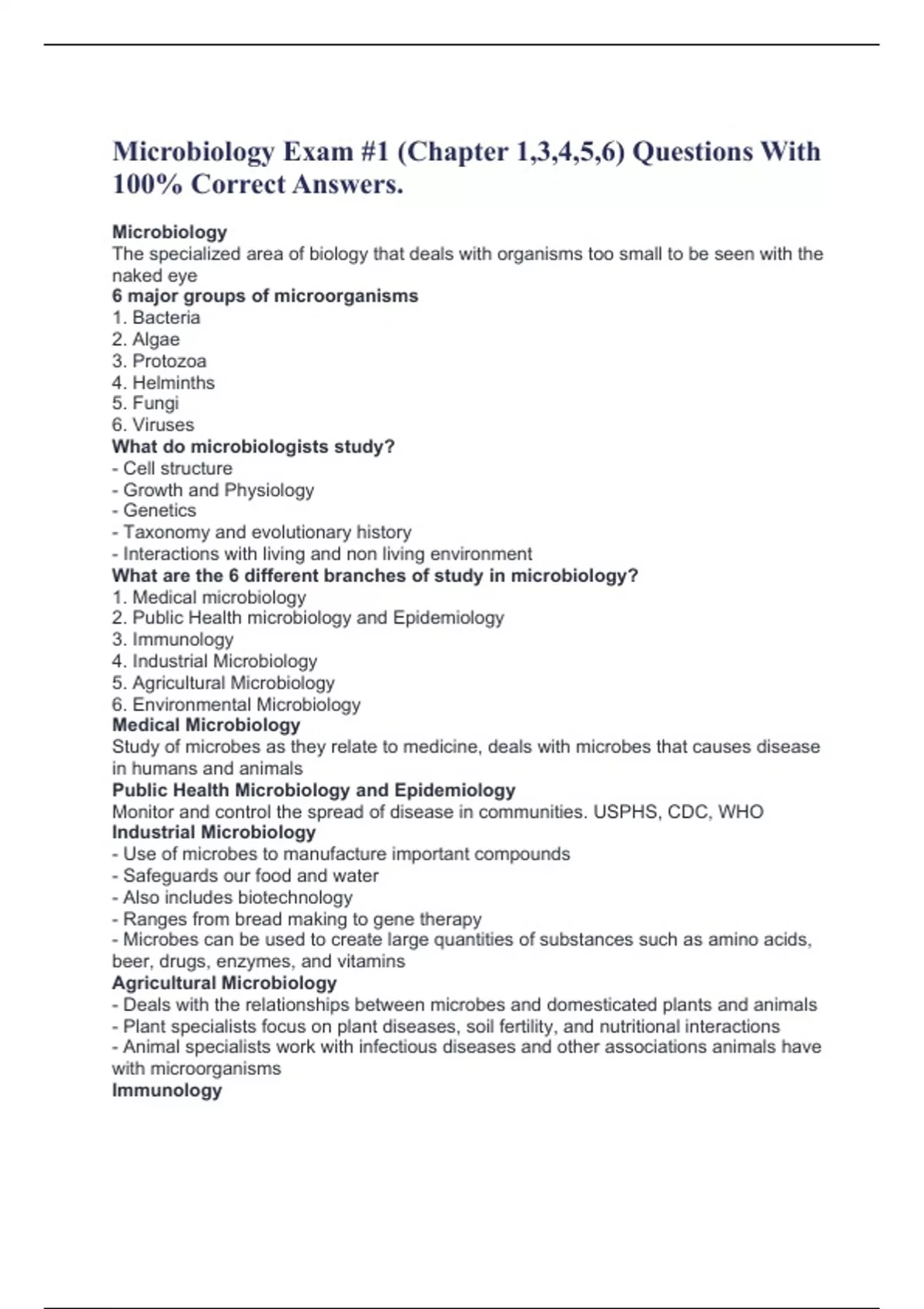 Microbiology Exam #1 (Chapter 1,3,4,5,6) Questions With 100% Correct Answers.

Microbiology
The specialized area of biology that deals with organisms too small to be seen with the naked eye
6 major groups of microorganisms
1. Bacteria
2. Algae
3. Protozoa
4. Helminths
5. Fungi
6. Viruses
What do microbiologists study?
- Cell structure
- Growth and Physiology
- Genetics
- Taxonomy and evolutionary history
- Interactions with living and non living environment
What are the 6 different branches of study in microbiology?
1. Medical microbiology
2. Public Health microbiology and Epidemiology
3. Immunology
4. Industrial Microbiology
5. Agricultural Microbiology
6. Environmental Microbiology
Medical Microbiology
Study of microbes as they relate to medicine, deals with microbes that causes disease in humans and animals
Public Health Microbiology and Epidemiology
Monitor and control the spread of disease in communities. USPHS, CDC, WHO
Industrial Microbiology
- Use of microbes to manufacture important compounds
- Safeguards our food and water
- Also includes biotechnology
- Ranges from bread making to gene therapy
- Microbes can be used to create large quantities of substances such as amino acids, beer, drugs, enzymes, and vitamins
Agricultural Microbiology
- Deals with the relationships between microbes and domesticated plants and animals
- Plant specialists focus on plant diseases, soil fertility, and nutritional interactions
- Animal specialists work with infectious diseases and other associations animals have with microorganisms
Immunology